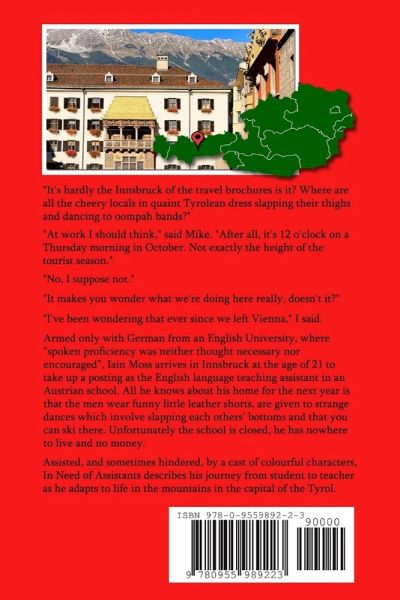 "It's hardly the Innsbruck of the travel brochures is it? Where are all the cheery locals in quaint Tyrolean dress slapping their thighs and dancing to oompah bands?"

"At work I should think," said Mike. "After all, it's 12 o'clock on a Thursday morning in October. Not exactly the height of the tourist season."

"No, I suppose not."

"It makes you wonder what we're doing here really, doesn't it?"

"I've been wondering that ever since we left Vienna," I said.

Armed only with German from an English University, where "spoken proficiency was neither thought necessary nor encouraged", Iain Moss arrives in Innsbruck at the age of 21 to take up a posting as the English language teaching assistant in an Austrian school. All he knows about his home for the next year is that the men wear funny little leather shorts, are given to strange dances which involve slapping each others' bottoms and that you can ski there. Unfortunately the school is closed, he has nowhere to live and no money.

Assisted, and sometimes hindered, by a cast of colourful characters, In Need of Assistants describes his journey from student to teacher as he adapts to life in the mountains in the capital of the Tyrol.

ISBN 978-0-9559892-2-3

90000

9 780955 989223